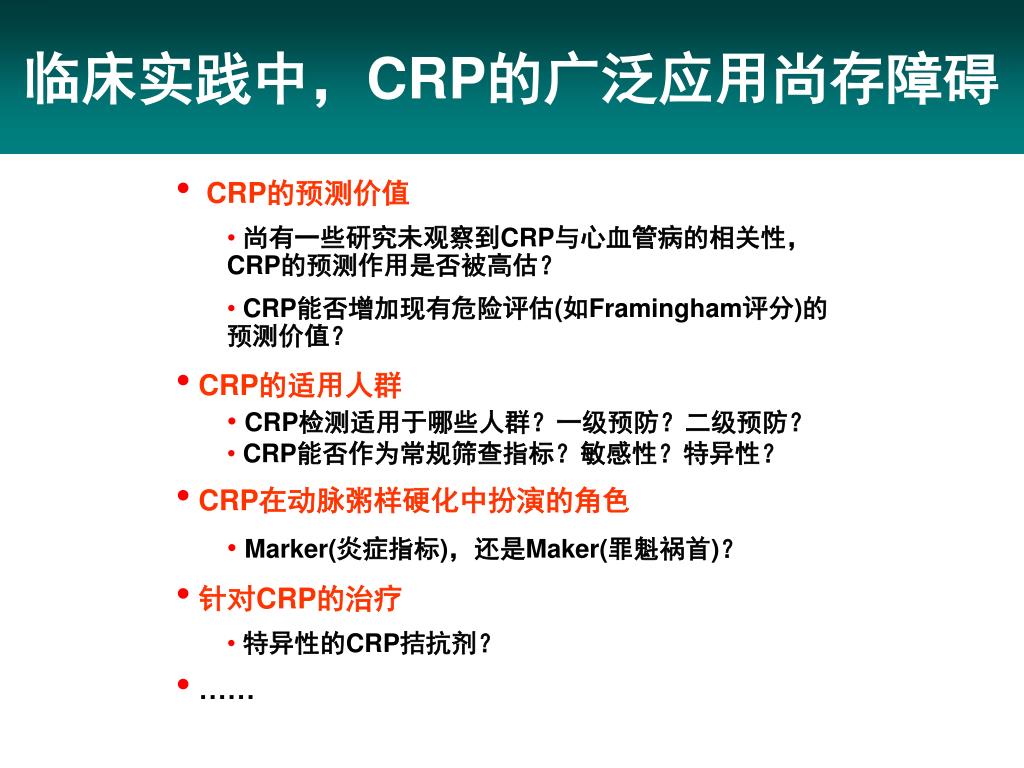 临床实践中，CRP的广泛应用尚存障碍

• CRP的预测价值

• 尚有一些研究未观察到CRP与心血管病的相关性，CRP的预测作用是否被高估？

• CRP能否增加现有危险评估(如Framingham评分)的预测价值？

• CRP的适用人群

• CRP检测适用于哪些人群？一级预防？二级预防？

• CRP能否作为常规筛查指标？敏感性？特异性？

• CRP在动脉粥样硬化中扮演的角色

• Marker(炎症指标)，还是Maker(罪魁祸首)？

• 针对CRP的治疗

• 特异性的CRP拮抗剂？

• ……